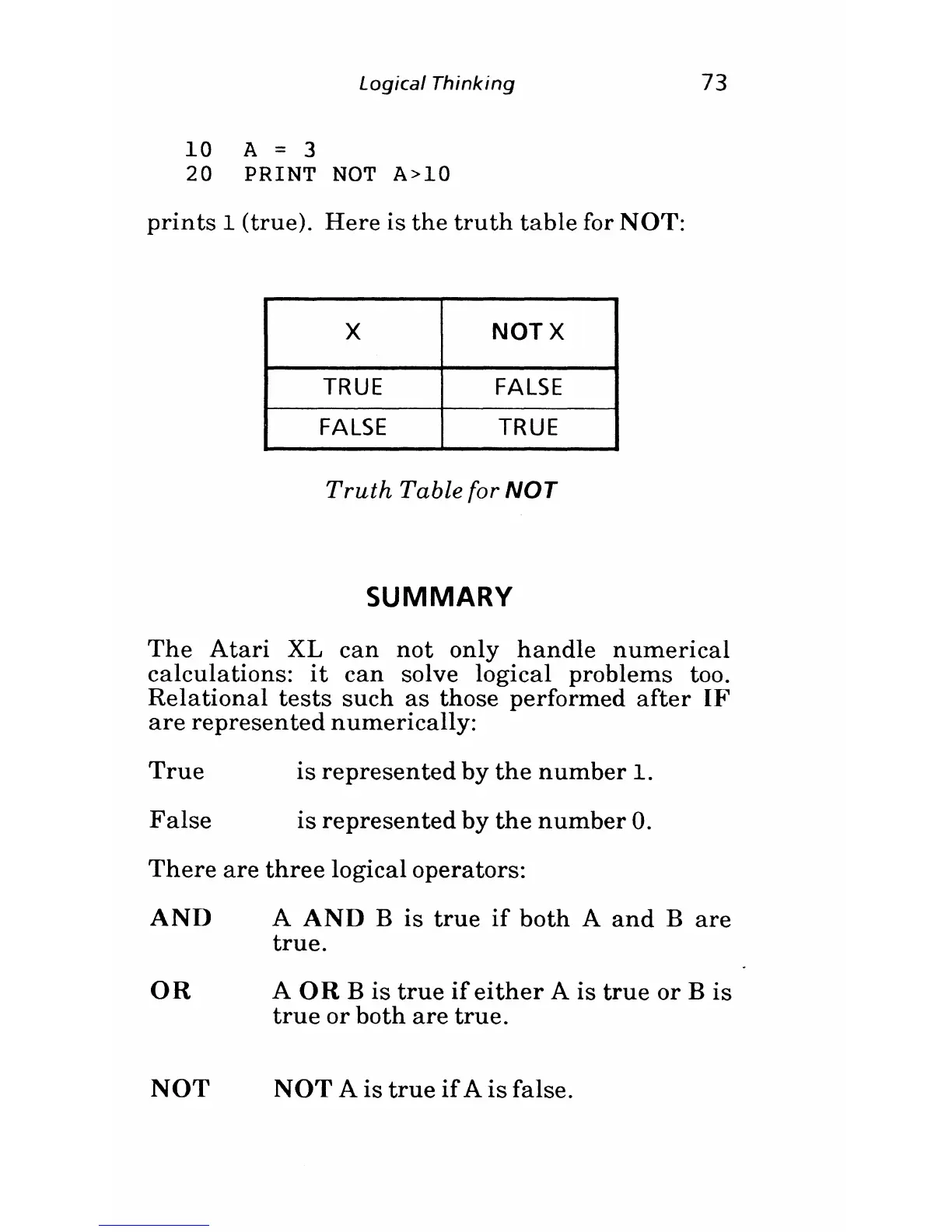 Logical Thinking 73

10 A = 3
20 PRINT NOT A>10

prints 1 (true). Here is the truth table for NOT:

| X | NOT X |
|---|---|
| TRUE | FALSE |
| FALSE | TRUE |

Truth Table for NOT

SUMMARY

The Atari XL can not only handle numerical calculations: it can solve logical problems too. Relational tests such as those performed after IF are represented numerically:

True is represented by the number 1.

False is represented by the number 0.

There are three logical operators:

AND A AND B is true if both A and B are true.

OR A OR B is true if either A is true or B is true or both are true.

NOT NOT A is true if A is false.